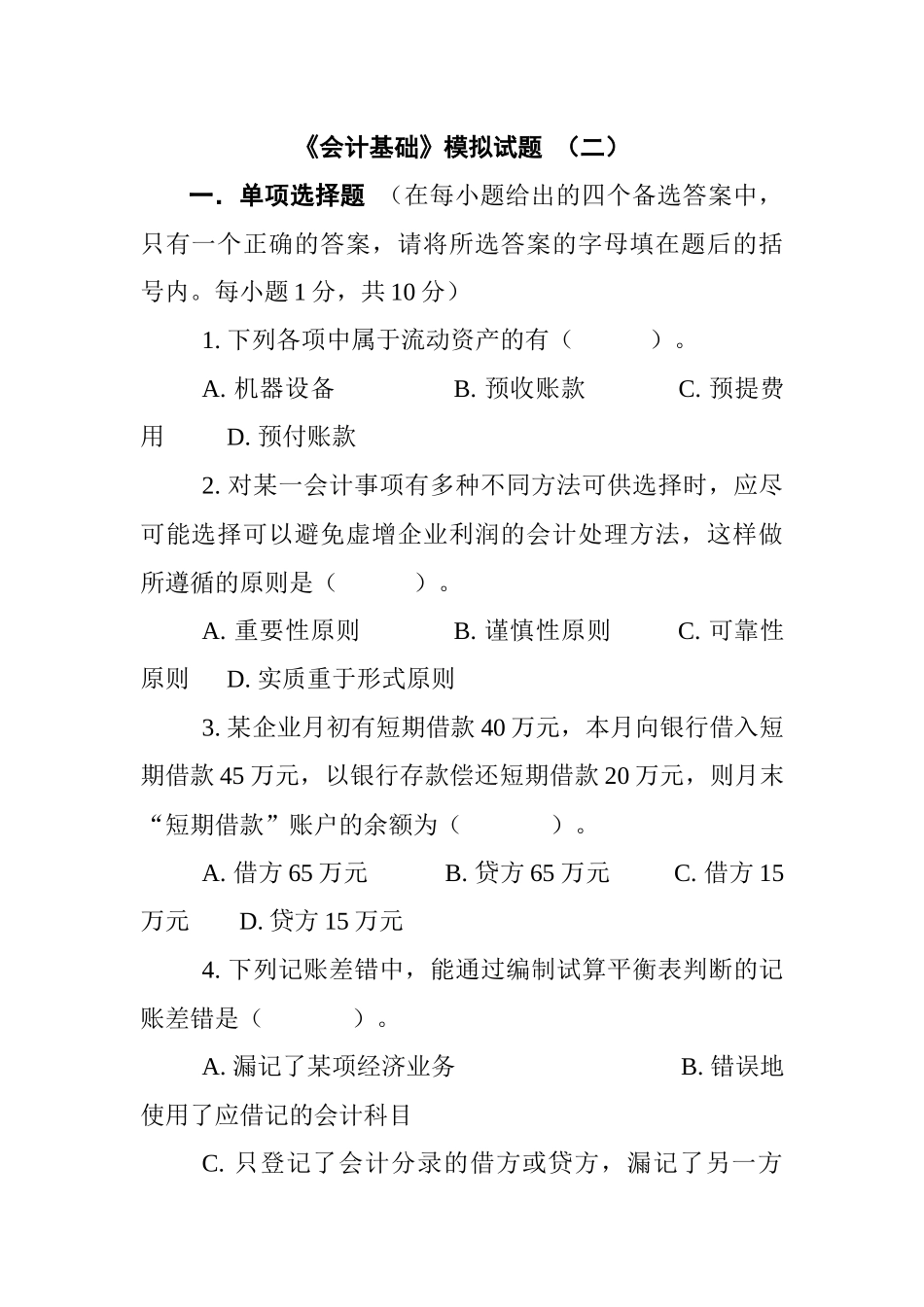 《会计基础》模拟试题 （二）

一．单项选择题 （在每小题给出的四个备选答案中，只有一个正确的答案，请将所选答案的字母填在题后的括号内。每小题 1 分，共 10 分）

1. 下列各项中属于流动资产的有（　　）。

A. 机器设备　　B. 预收账款　　C. 预提费用　　D. 预付账款

2. 对某一会计事项有多种不同方法可供选择时，应尽可能选择可以避免虚增企业利润的会计处理方法，这样做所遵循的原则是（　　）。

A. 重要性原则　　B. 谨慎性原则　　C. 可靠性原则　　D. 实质重于形式原则

3. 某企业月初有短期借款 40 万元，本月向银行借入短期借款 45 万元，以银行存款偿还短期借款 20 万元，则月末“短期借款”账户的余额为（　　）。

A. 借方 65 万元　　B. 贷方 65 万元　　C. 借方 15 万元　　D. 贷方 15 万元

4. 下列记账差错中，能通过编制试算平衡表判断的记账差错是（　　）。

A. 漏记了某项经济业务　　B. 错误地使用了应借记的会计科目

C. 只登记了会计分录的借方或贷方，漏记了另一方